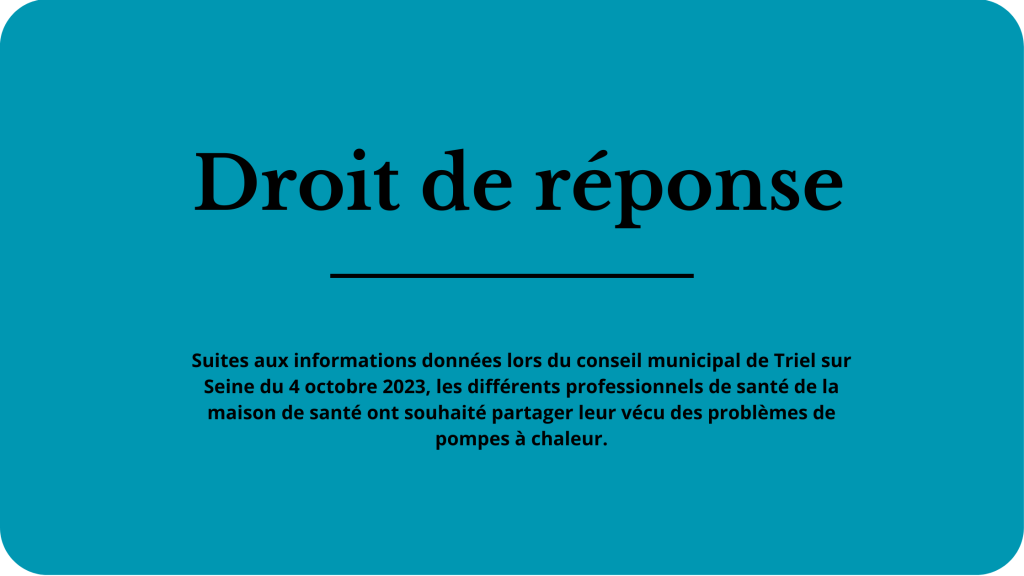 Droit de réponse

Suites aux informations données lors du conseil municipal de Triel sur Seine du 4 octobre 2023, les différents professionnels de santé de la maison de santé ont souhaité partager leur vécu des problèmes de pompes à chaleur.